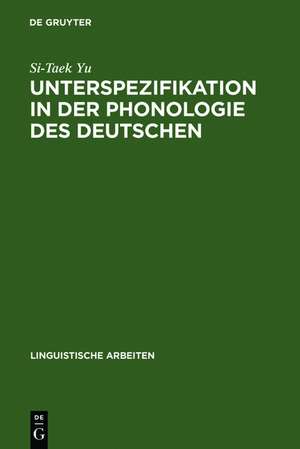 DE GRUYTER

Si-Taek Yu

UNTERSPEZIFIKATION IN DER PHONOLOGIE DES DEUTSCHEN

LINGUISTISCHE ARBEITEN

DE
G